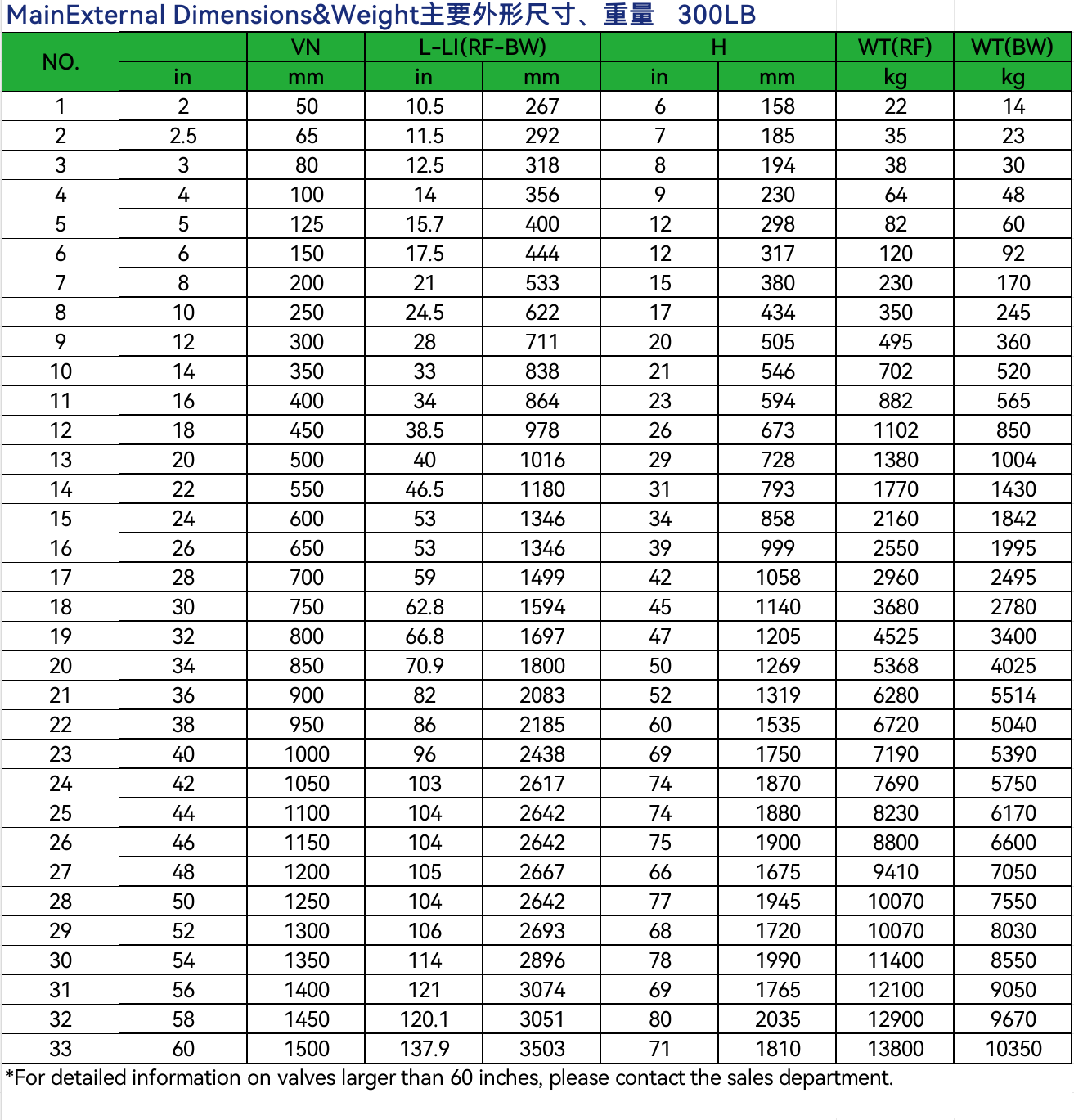 MainExternal Dimensions&Weight主要外形尺寸、重量 300LB

| NO. |  | VN | L-LI(RF-BW) |  | H |  | WT(RF) | WT(BW) |
|---|---|---|---|---|---|---|---|---|
|  | in | mm | in | mm | in | mm | kg | kg |
| 1 | 2 | 50 | 10.5 | 267 | 6 | 158 | 22 | 14 |
| 2 | 2.5 | 65 | 11.5 | 292 | 7 | 185 | 35 | 23 |
| 3 | 3 | 80 | 12.5 | 318 | 8 | 194 | 38 | 30 |
| 4 | 4 | 100 | 14 | 356 | 9 | 230 | 64 | 48 |
| 5 | 5 | 125 | 15.7 | 400 | 12 | 298 | 82 | 60 |
| 6 | 6 | 150 | 17.5 | 444 | 12 | 317 | 120 | 92 |
| 7 | 8 | 200 | 21 | 533 | 15 | 380 | 230 | 170 |
| 8 | 10 | 250 | 24.5 | 622 | 17 | 434 | 350 | 245 |
| 9 | 12 | 300 | 28 | 711 | 20 | 505 | 495 | 360 |
| 10 | 14 | 350 | 33 | 838 | 21 | 546 | 702 | 520 |
| 11 | 16 | 400 | 34 | 864 | 23 | 594 | 882 | 565 |
| 12 | 18 | 450 | 38.5 | 978 | 26 | 673 | 1102 | 850 |
| 13 | 20 | 500 | 40 | 1016 | 29 | 728 | 1380 | 1004 |
| 14 | 22 | 550 | 46.5 | 1180 | 31 | 793 | 1770 | 1430 |
| 15 | 24 | 600 | 53 | 1346 | 34 | 858 | 2160 | 1842 |
| 16 | 26 | 650 | 53 | 1346 | 39 | 999 | 2550 | 1995 |
| 17 | 28 | 700 | 59 | 1499 | 42 | 1058 | 2960 | 2495 |
| 18 | 30 | 750 | 62.8 | 1594 | 45 | 1140 | 3680 | 2780 |
| 19 | 32 | 800 | 66.8 | 1697 | 47 | 1205 | 4525 | 3400 |
| 20 | 34 | 850 | 70.9 | 1800 | 50 | 1269 | 5368 | 4025 |
| 21 | 36 | 900 | 82 | 2083 | 52 | 1319 | 6280 | 5514 |
| 22 | 38 | 950 | 86 | 2185 | 60 | 1535 | 6720 | 5040 |
| 23 | 40 | 1000 | 96 | 2438 | 69 | 1750 | 7190 | 5390 |
| 24 | 42 | 1050 | 103 | 2617 | 74 | 1870 | 7690 | 5750 |
| 25 | 44 | 1100 | 104 | 2642 | 74 | 1880 | 8230 | 6170 |
| 26 | 46 | 1150 | 104 | 2642 | 75 | 1900 | 8800 | 6600 |
| 27 | 48 | 1200 | 105 | 2667 | 66 | 1675 | 9410 | 7050 |
| 28 | 50 | 1250 | 104 | 2642 | 77 | 1945 | 10070 | 7550 |
| 29 | 52 | 1300 | 106 | 2693 | 68 | 1720 | 10070 | 8030 |
| 30 | 54 | 1350 | 114 | 2896 | 78 | 1990 | 11400 | 8550 |
| 31 | 56 | 1400 | 121 | 3074 | 69 | 1765 | 12100 | 9050 |
| 32 | 58 | 1450 | 120.1 | 3051 | 80 | 2035 | 12900 | 9670 |
| 33 | 60 | 1500 | 137.9 | 3503 | 71 | 1810 | 13800 | 10350 |

*For detailed information on valves larger than 60 inches, please contact the sales department.